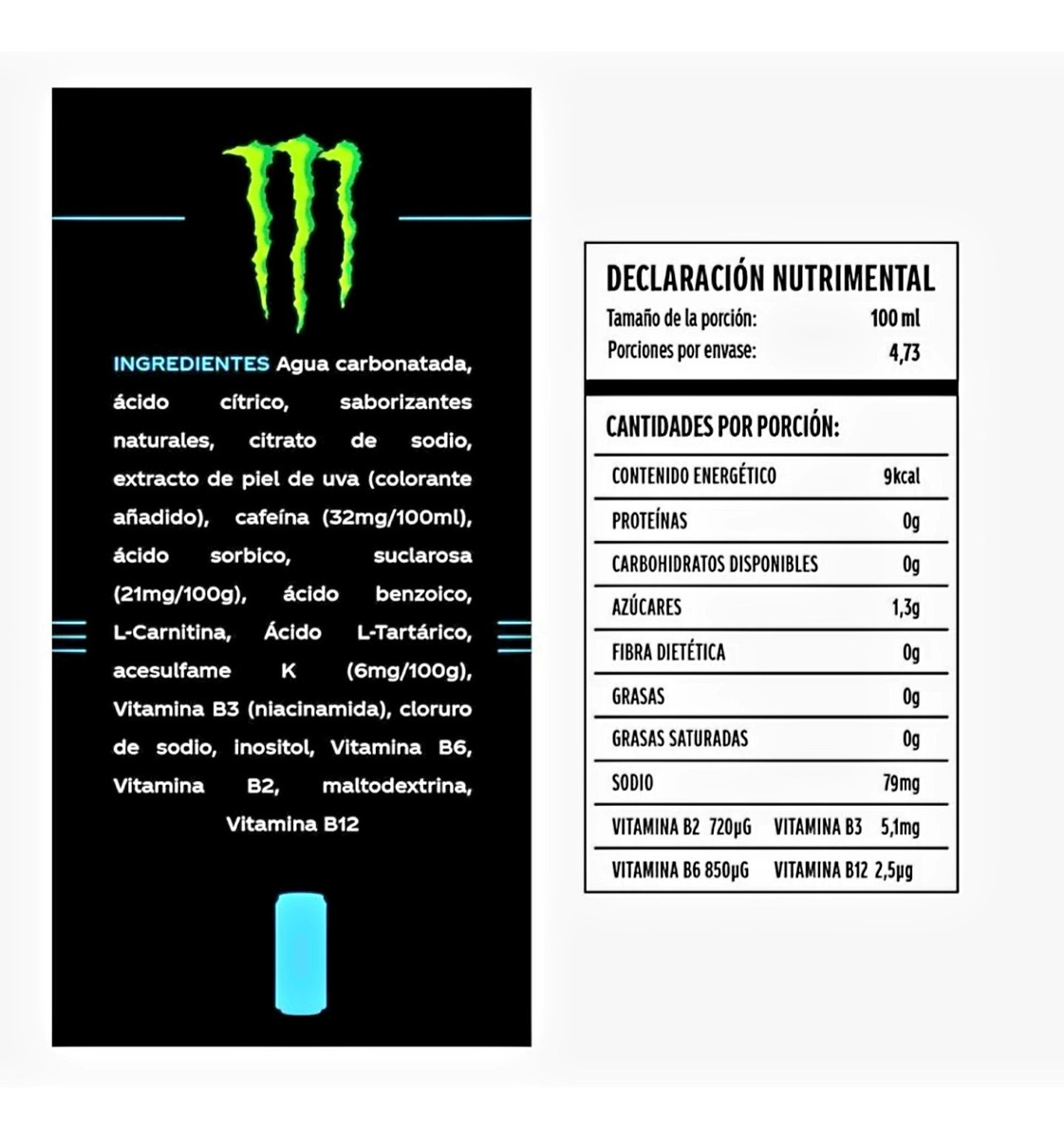 INGREDIENTES Agua carbonatada, ácido cítrico, saborizantes naturales, citrato de sodio, extracto de piel de uva (colorante añadido), cafeína (32mg/100ml), ácido sorbico, suclarosa (21mg/100g), ácido benzoico, L-Carnitina, Ácido L-Tartárico, acesulfame K (6mg/100g), Vitamina B3 (niacinamida), cloruro de sodio, inositol, Vitamina B6, Vitamina B2, maltodextrina, Vitamina B12

DECLARACIÓN NUTRIMENTAL

Tamaño de la porción: 100 ml

Porciones por envase: 4,73

CANTIDADES POR PORCIÓN:

| | |
|---|---|
| CONTENIDO ENERGÉTICO | 9kcal |
| PROTEÍNAS | 0g |
| CARBOHIDRATOS DISPONIBLES | 0g |
| AZÚCARES | 1,3g |
| FIBRA DIETÉTICA | 0g |
| GRASAS | 0g |
| GRASAS SATURADAS | 0g |
| SODIO | 79mg |
| VITAMINA B2 720μG | VITAMINA B3 5,1mg |
| VITAMINA B6 850μG | VITAMINA B12 2,5μg |